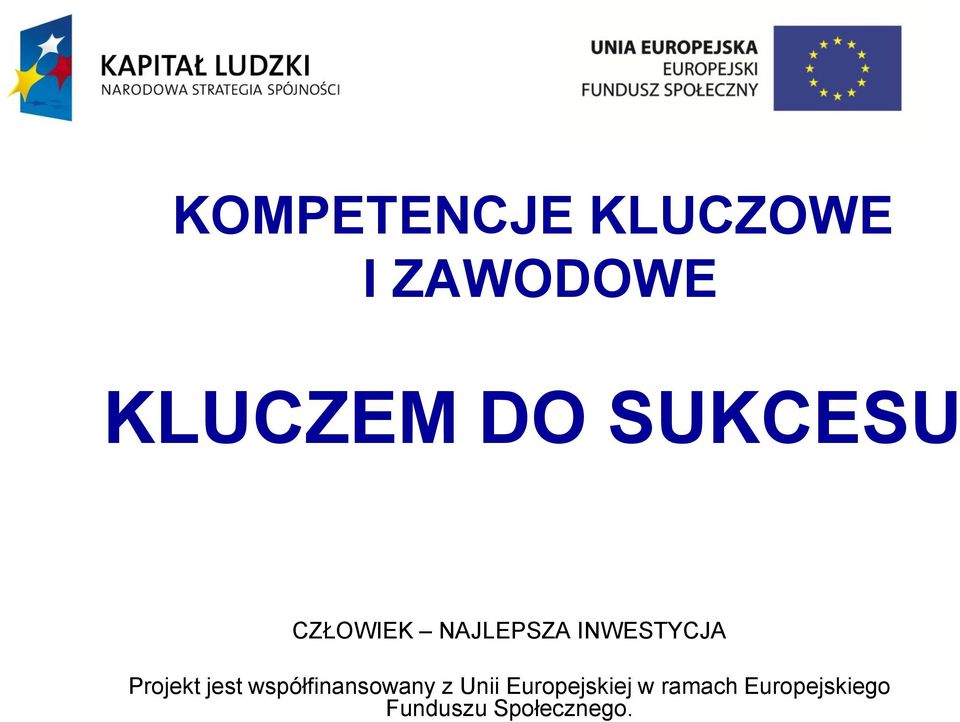 KAPITAŁ LUDZKI
NARODOWA STRATEGIA SPÓJNOŚCI

UNIA EUROPEJSKA
EUROPEJSKI
FUNDUSZ SPOŁECZNY

KOMPETENCJE KLUCZOWE I ZAWODOWE

KLUCZEM DO SUKCESU

CZŁOWIEK – NAJLEPSZA INWESTYCJA

Projekt jest współfinansowany z Unii Europejskiej w ramach Europejskiego Funduszu Społecznego.